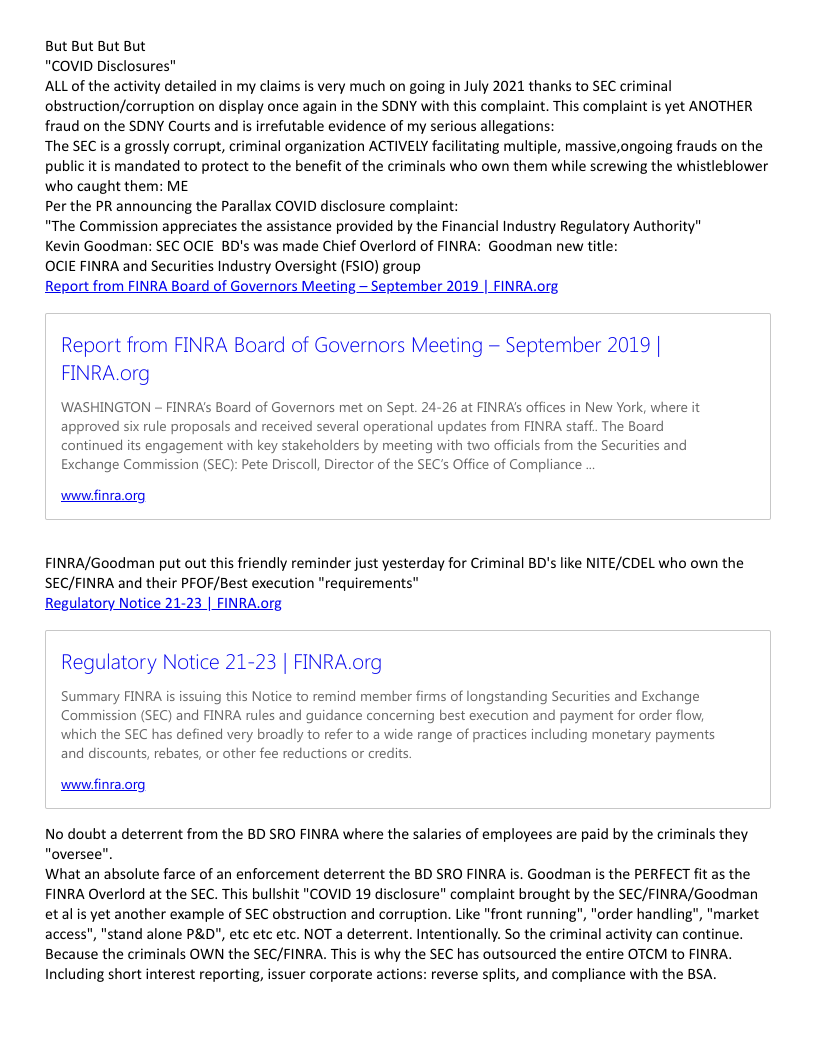 But But But But
"COVID Disclosures"
ALL of the activity detailed in my claims is very much on going in July 2021 thanks to SEC criminal obstruction/corruption on display once again in the SDNY with this complaint. This complaint is yet ANOTHER fraud on the SDNY Courts and is irrefutable evidence of my serious allegations:
The SEC is a grossly corrupt, criminal organization ACTIVELY facilitating multiple, massive,ongoing frauds on the public it is mandated to protect to the benefit of the criminals who own them while screwing the whistleblower who caught them: ME
Per the PR announcing the Parallax COVID disclosure complaint:
"The Commission appreciates the assistance provided by the Financial Industry Regulatory Authority"
Kevin Goodman: SEC OCIE BD's was made Chief Overlord of FINRA: Goodman new title:
OCIE FINRA and Securities Industry Oversight (FSIO) group
Report from FINRA Board of Governors Meeting – September 2019 | FINRA.org

Report from FINRA Board of Governors Meeting – September 2019 | FINRA.org

WASHINGTON – FINRA's Board of Governors met on Sept. 24-26 at FINRA's offices in New York, where it approved six rule proposals and received several operational updates from FINRA staff.. The Board continued its engagement with key stakeholders by meeting with two officials from the Securities and Exchange Commission (SEC): Pete Driscoll, Director of the SEC's Office of Compliance ...

www.finra.org

FINRA/Goodman put out this friendly reminder just yesterday for Criminal BD's like NITE/CDEL who own the SEC/FINRA and their PFOF/Best execution "requirements"
Regulatory Notice 21-23 | FINRA.org

Regulatory Notice 21-23 | FINRA.org

Summary FINRA is issuing this Notice to remind member firms of longstanding Securities and Exchange Commission (SEC) and FINRA rules and guidance concerning best execution and payment for order flow, which the SEC has defined very broadly to refer to a wide range of practices including monetary payments and discounts, rebates, or other fee reductions or credits.

www.finra.org

No doubt a deterrent from the BD SRO FINRA where the salaries of employees are paid by the criminals they "oversee".
What an absolute farce of an enforcement deterrent the BD SRO FINRA is. Goodman is the PERFECT fit as the FINRA Overlord at the SEC. This bullshit "COVID 19 disclosure" complaint brought by the SEC/FINRA/Goodman et al is yet another example of SEC obstruction and corruption. Like "front running", "order handling", "market access", "stand alone P&D", etc etc etc. NOT a deterrent. Intentionally. So the criminal activity can continue. Because the criminals OWN the SEC/FINRA. This is why the SEC has outsourced the entire OTCM to FINRA. Including short interest reporting, issuer corporate actions: reverse splits, and compliance with the BSA.